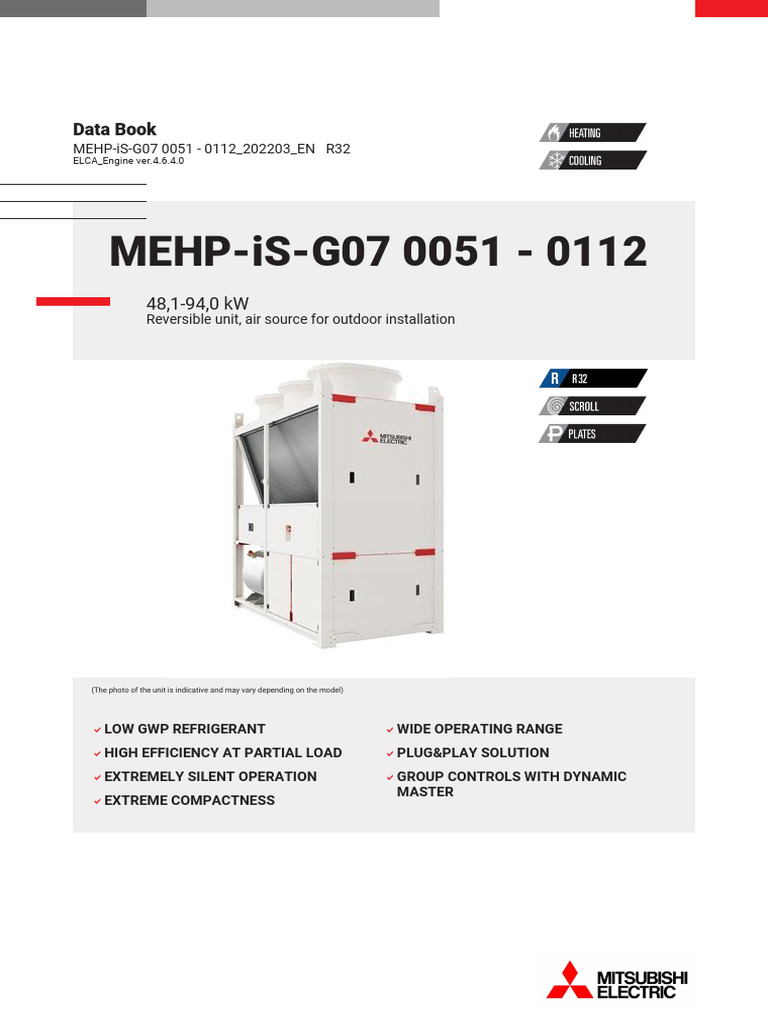 Data Book
MEHP-iS-G07 0051 - 0112_202203_EN R32
ELCA_Engine ver.4.6.4.0

HEATING
COOLING

MEHP-iS-G07 0051 - 0112

48,1-94,0 kW
Reversible unit, air source for outdoor installation

R R32
SCROLL
P PLATES

MITSUBISHI ELECTRIC

(The photo of the unit is indicative and may vary depending on the model)

LOW GWP REFRIGERANT
HIGH EFFICIENCY AT PARTIAL LOAD
EXTREMELY SILENT OPERATION
EXTREME COMPACTNESS

WIDE OPERATING RANGE
PLUG&PLAY SOLUTION
GROUP CONTROLS WITH DYNAMIC MASTER

MITSUBISHI ELECTRIC